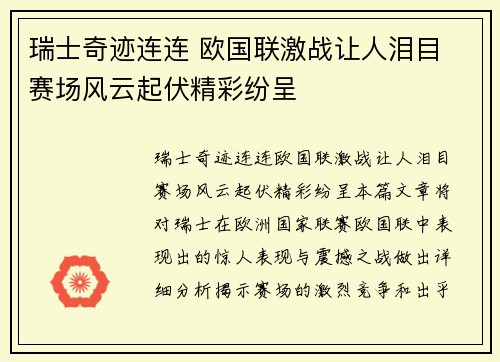 瑞士奇迹连连 欧国联激战让人泪目赛场风云起伏精彩纷呈

瑞士奇迹连连欧国联激战让人泪目赛场风云起伏精彩纷呈本篇文章将对瑞士在欧洲国家联赛欧国联中表现出的惊人表现与震撼之战做出详细分析揭示赛场的激烈竞争和出乎